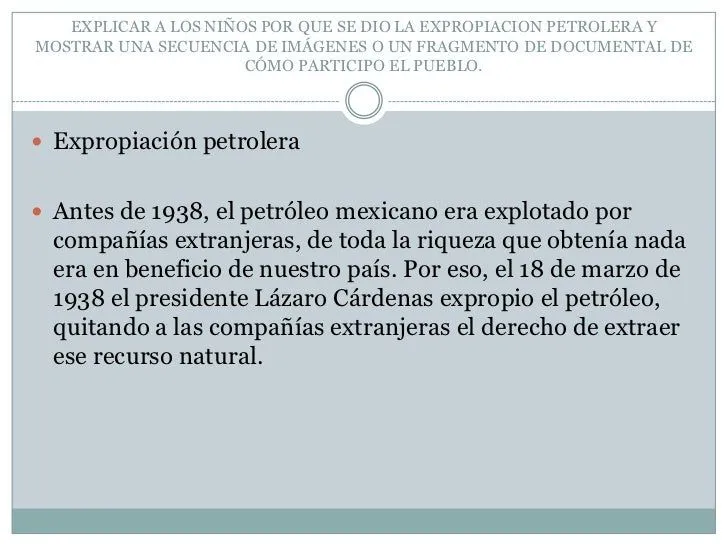 EXPLICAR A LOS NIÑOS POR QUE SE DIO LA EXPROPIACION PETROLERA Y MOSTRAR UNA SECUENCIA DE IMÁGENES O UN FRAGMENTO DE DOCUMENTAL DE CÓMO PARTICIPO EL PUEBLO.

Expropiación petrolera

Antes de 1938, el petróleo mexicano era explotado por compañías extranjeras, de toda la riqueza que obtenía nada era en beneficio de nuestro país. Por eso, el 18 de marzo de 1938 el presidente Lázaro Cárdenas expropio el petróleo, quitando a las compañías extranjeras el derecho de extraer ese recurso natural.